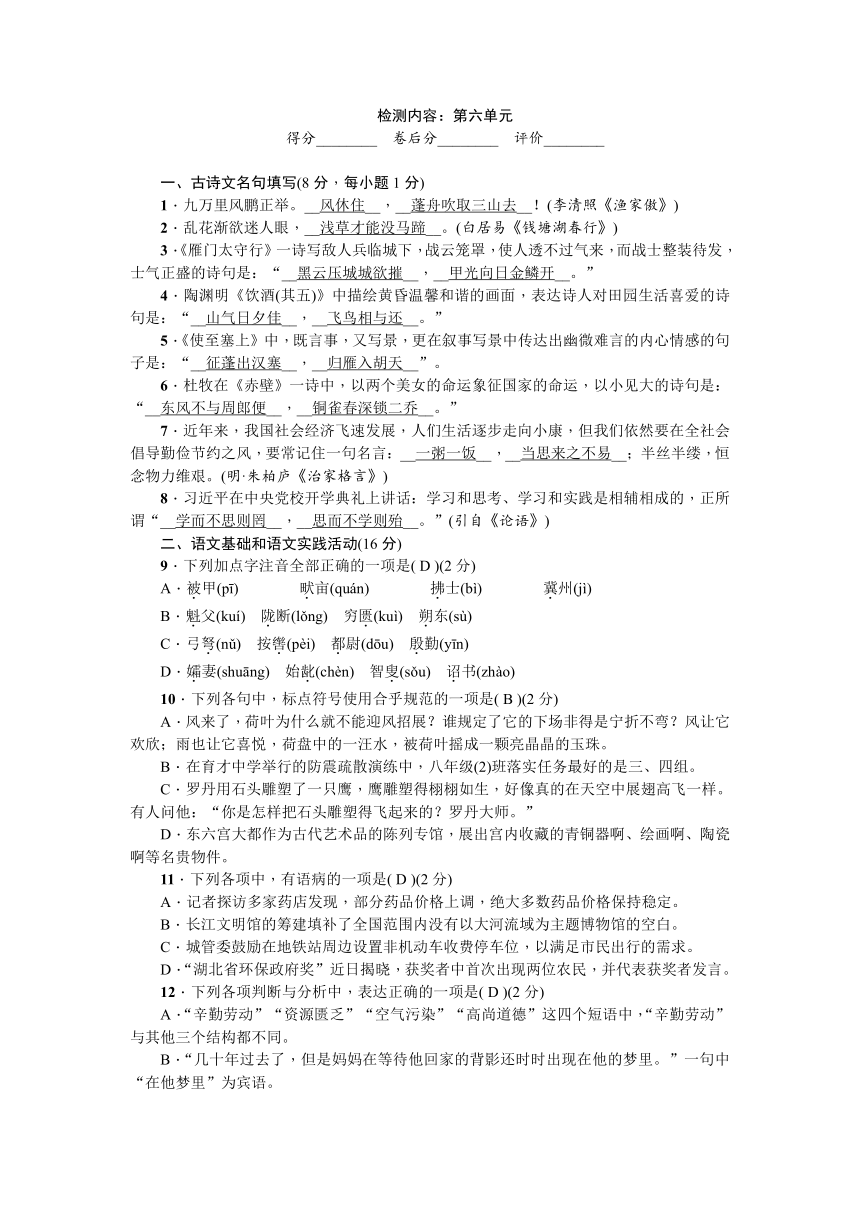 检测内容：第六单元

得分________ 卷后分________ 评价________

一、古诗文名句填写(8 分，每小题 1 分)

1．九万里风鹏正举。__风休住__，__蓬舟吹取三山去__！(李清照《渔家傲》)

2．乱花渐欲迷人眼，__浅草才能没马蹄__。(白居易《钱塘湖春行》)

3．《雁门太守行》一诗写敌人兵临城下，战云笼罩，使人透不过气来，而战士整装待发，士气正盛的诗句是：“__黑云压城城欲摧__，__甲光向日金鳞开__。”

4．陶渊明《饮酒(其五)》中描绘黄昏温馨和谐的画面，表达诗人对田园生活喜爱的诗句是：“__山气日夕佳__，__飞鸟相与还__。”

5．《使至塞上》中，既言事，又写景，更在叙事写景中传达出幽微难言的内心情感的句子是：“__征蓬出汉塞__，__归雁入胡天__”。

6．杜牧在《赤壁》一诗中，以两个美女的命运象征国家的命运，以小见大的诗句是：“__东风不与周郎便__，__铜雀春深锁二乔__。”

7．近年来，我国社会经济飞速发展，人们生活逐步走向小康，但我们依然要在全社会倡导勤俭节约之风，要常记住一句名言：__一粥一饭__，__当思来之不易__；半丝半缕，恒念物力维艰。(明·朱柏庐《治家格言》)

8．习近平在中央党校开学典礼上讲话：学习和思考、学习和实践是相辅相成的，正所谓“__学而不思则罔__，__思而不学则殆__。”(引自《论语》)

二、语文基础和语文实践活动(16 分)

9．下列加点字注音全部正确的一项是( D )(2 分)

A．被甲(pī) 畎亩(quán) 拂士(bì) 冀州(jì)

B．魁父(kuí) 陇断(lǒng) 穷匮(kuì) 朔东(sù)

C．弓弩(nǔ) 按辔(pèi) 都尉(dōu) 殷勤(yīn)

D．孀妻(shuāng) 始龀(chèn) 智叟(sǒu) 诏书(zhào)

10．下列各句中，标点符号使用合乎规范的一项是( B )(2 分)

A．风来了，荷叶为什么就不能迎风招展？谁规定了它的下场非得是宁折不弯？风让它欢欣；雨也让它喜悦，荷盘中的一汪水，被荷叶摇成一颗亮晶晶的玉珠。

B．在育才中学举行的防震疏散演练中，八年级(2)班落实任务最好的是三、四组。

C．罗丹用石头雕塑了一只鹰，鹰雕塑得栩栩如生，好像真的在天空中展翅高飞一样。有人问他：“你是怎样把石头雕塑得飞起来的？罗丹大师。”

D．东六宫大都作为古代艺术品的陈列专馆，展出宫内收藏的青铜器啊、绘画啊、陶瓷啊等名贵物件。

11．下列各项中，有语病的一项是( D )(2 分)

A．记者探访多家药店发现，部分药品价格上调，绝大多数药品价格保持稳定。

B．长江文明馆的筹建填补了全国范围内没有以大河流域为主题博物馆的空白。

C．城管委鼓励在地铁站周边设置非机动车收费停车位，以满足市民出行的需求。

D．“湖北省环保政府奖”近日揭晓，获奖者中首次出现两位农民，并代表获奖者发言。

12．下列各项判断与分析中，表达正确的一项是( D )(2 分)

A．“辛勤劳动”“资源匮乏”“空气污染”“高尚道德”这四个短语中，“辛勤劳动”与其他三个结构都不同。

B．“几十年过去了，但是妈妈在等待他回家的背影还时时出现在他的梦里。”一句中“在他梦里”为宾语。